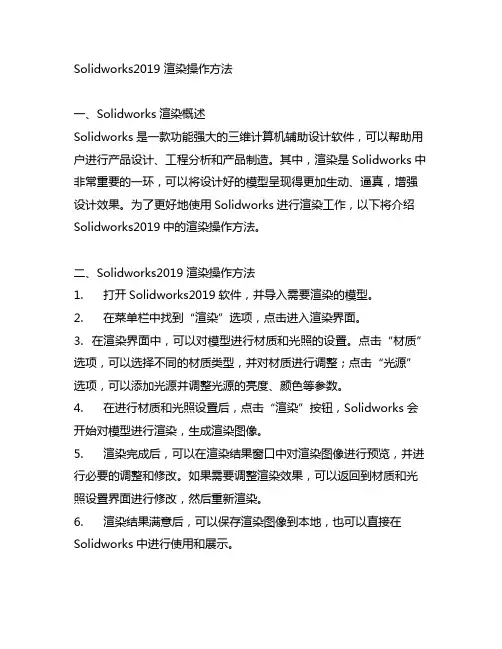 Solidworks2019 渲染操作方法

一、Solidworks 渲染概述
Solidworks 是一款功能强大的三维计算机辅助设计软件，可以帮助用户进行产品设计、工程分析和产品制造。其中，渲染是 Solidworks 中非常重要的一环，可以将设计好的模型呈现得更加生动、逼真，增强设计效果。为了更好地使用 Solidworks 进行渲染工作，以下将介绍 Solidworks2019 中的渲染操作方法。

二、Solidworks2019 渲染操作方法
1. 打开 Solidworks2019 软件，并导入需要渲染的模型。
2. 在菜单栏中找到“渲染”选项，点击进入渲染界面。
3. 在渲染界面中，可以对模型进行材质和光照的设置。点击“材质”选项，可以选择不同的材质类型，并对材质进行调整；点击“光源”选项，可以添加光源并调整光源的亮度、颜色等参数。
4. 在进行材质和光照设置后，点击“渲染”按钮，Solidworks 会开始对模型进行渲染，生成渲染图像。
5. 渲染完成后，可以在渲染结果窗口中对渲染图像进行预览，并进行必要的调整和修改。如果需要调整渲染效果，可以返回到材质和光照设置界面进行修改，然后重新渲染。
6. 渲染结果满意后，可以保存渲染图像到本地，也可以直接在 Solidworks 中进行使用和展示。